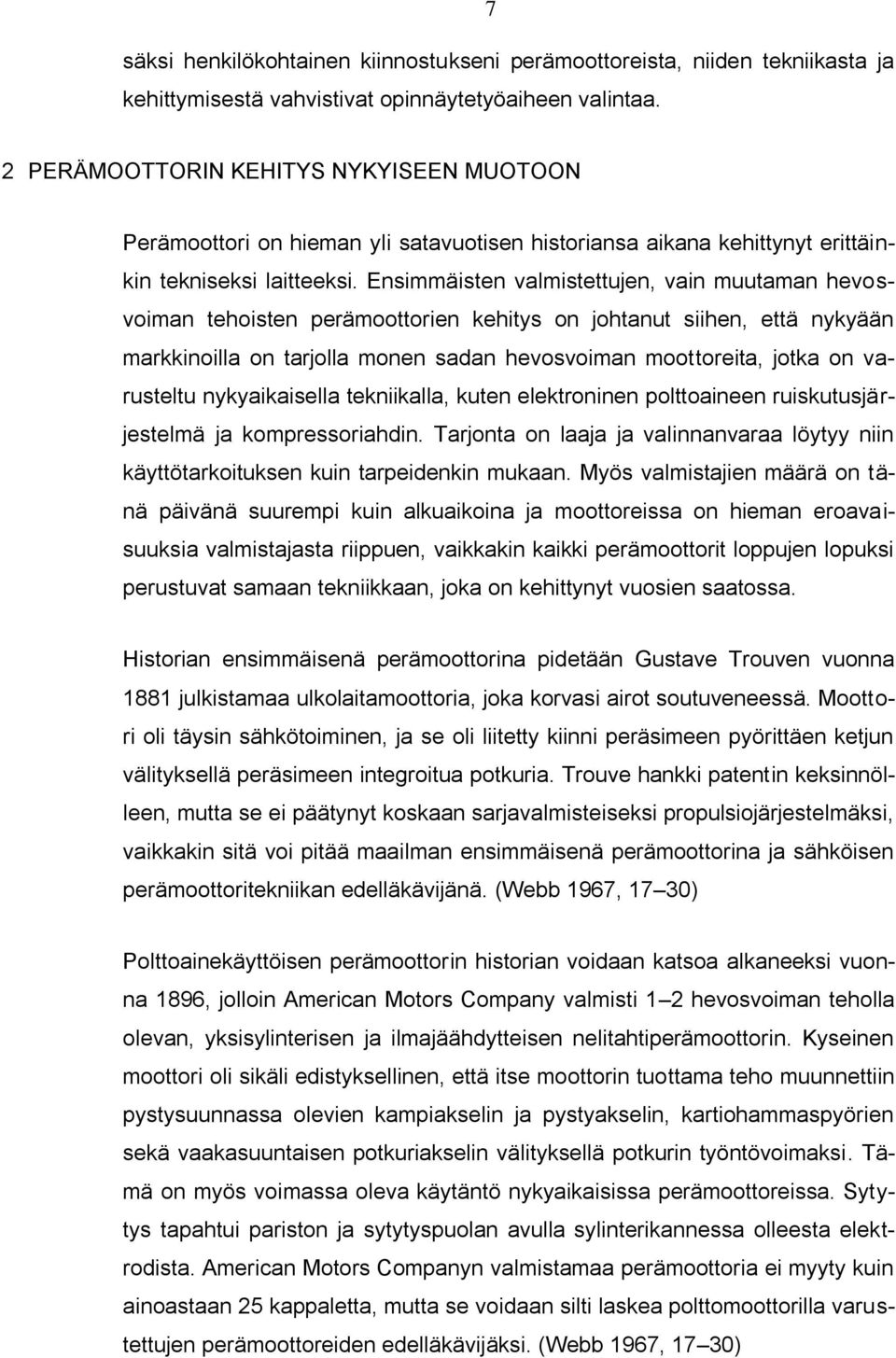 7

säksi henkilökohtainen kiinnostukseni perämoottoreista, niiden tekniikasta ja kehittymisestä vahvistivat opinnäytetyöaiheen valintaa.

2 PERÄMOOTTORIN KEHITYS NYKYISEEN MUOTOON

Perämoottori on hieman yli satavuotisen historiansa aikana kehittynyt erittäinkin tekniseksi laitteeksi. Ensimmäisten valmistettujen, vain muutaman hevosvoiman tehoisten perämoottorien kehitys on johtanut siihen, että nykyään markkinoilla on tarjolla monen sadan hevosvoiman moottoreita, jotka on varusteltu nykyaikaisella tekniikalla, kuten elektroninen polttoaineen ruiskutusjärjestelmä ja kompressoriahdin. Tarjonta on laaja ja valinnanvaraa löytyy niin käyttötarkoituksen kuin tarpeidenkin mukaan. Myös valmistajien määrä on tänä päivänä suurempi kuin alkuaikoina ja moottoreissa on hieman eroavaisuuksia valmistajasta riippuen, vaikkakin kaikki perämoottorit loppujen lopuksi perustuvat samaan tekniikkaan, joka on kehittynyt vuosien saatossa.

Historian ensimmäisenä perämoottorina pidetään Gustave Trouven vuonna 1881 julkistamaa ulkolaitamoottoria, joka korvasi airot soutuveneessä. Moottori oli täysin sähkötoiminen, ja se oli liitetty kiinni peräsimeen pyörittäen ketjun välityksellä peräsimeen integroitua potkuria. Trouve hankki patentin keksinnölleen, mutta se ei päätynyt koskaan sarjavalmisteiseksi propulsiojärjestelmäksi, vaikkakin sitä voi pitää maailman ensimmäisenä perämoottorina ja sähköisen perämoottoritekniikan edelläkävijänä. (Webb 1967, 17–30)

Polttoainekäyttöisen perämoottorin historian voidaan katsoa alkaneeksi vuonna 1896, jolloin American Motors Company valmisti 1–2 hevosvoiman teholla olevan, yksisylinterisen ja ilmajäähdytteisen nelitahtiperämoottorin. Kyseinen moottori oli sikäli edistyksellinen, että itse moottorin tuottama teho muunnettiin pystysuunnassa olevien kampiakselin ja pystyakselin, kartiohammaspyörien sekä vaakasuuntaisen potkuriakselin välityksellä potkurin työntövoimaksi. Tämä on myös voimassa oleva käytäntö nykyaikaisissa perämoottoreissa. Sytytys tapahtui pariston ja sytytyspuolan avulla sylinterikannessa olleesta elektrodista. American Motors Companyn valmistamaa perämoottoria ei myyty kuin ainoastaan 25 kappaletta, mutta se voidaan silti laskea polttomoottorilla varustettujen perämoottoreiden edelläkävijäksi. (Webb 1967, 17–30)